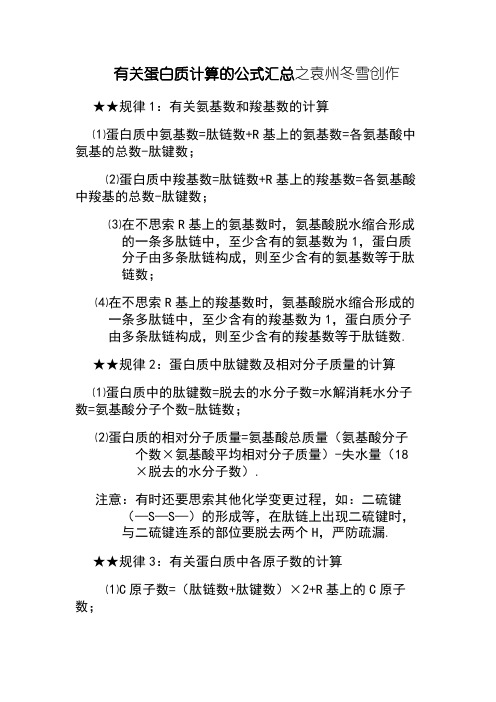 有关蛋白质计算的公式汇总之袁州冬雪创作

★★规律 1：有关氨基数和羧基数的计算

⑴蛋白质中氨基数=肽链数+R 基上的氨基数=各氨基酸中氨基的总数-肽键数；

⑵蛋白质中羧基数=肽链数+R 基上的羧基数=各氨基酸中羧基的总数-肽键数；

⑶在不思索 R 基上的氨基数时，氨基酸脱水缩合形成的一条多肽链中，至少含有的氨基数为 1，蛋白质分子由多条肽链构成，则至少含有的氨基数等于肽链数；

⑷在不思索 R 基上的羧基数时，氨基酸脱水缩合形成的一条多肽链中，至少含有的羧基数为 1，蛋白质分子由多条肽链构成，则至少含有的羧基数等于肽链数.

★★规律 2：蛋白质中肽键数及相对分子质量的计算

⑴蛋白质中的肽键数=脱去的水分子数=水解消耗水分子数=氨基酸分子个数-肽链数；

⑵蛋白质的相对分子质量=氨基酸总质量（氨基酸分子个数×氨基酸平均相对分子质量）-失水量（18×脱去的水分子数）.

注意：有时还要思索其他化学变更过程，如：二硫键（—S—S—）的形成等，在肽链上出现二硫键时，与二硫键连系的部位要脱去两个 H，严防疏漏.

★★规律 3：有关蛋白质中各原子数的计算

⑴C 原子数=（肽链数+肽键数）×2+R 基上的 C 原子数；